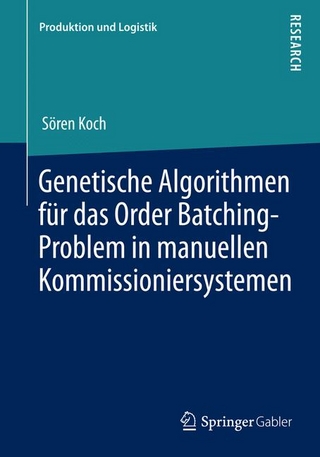 Produktion und Logistik

RESEARCH

Sören Koch

Genetische Algorithmen für das Order Batching-Problem in manuellen Kommissioniersystemen

Springer Gabler